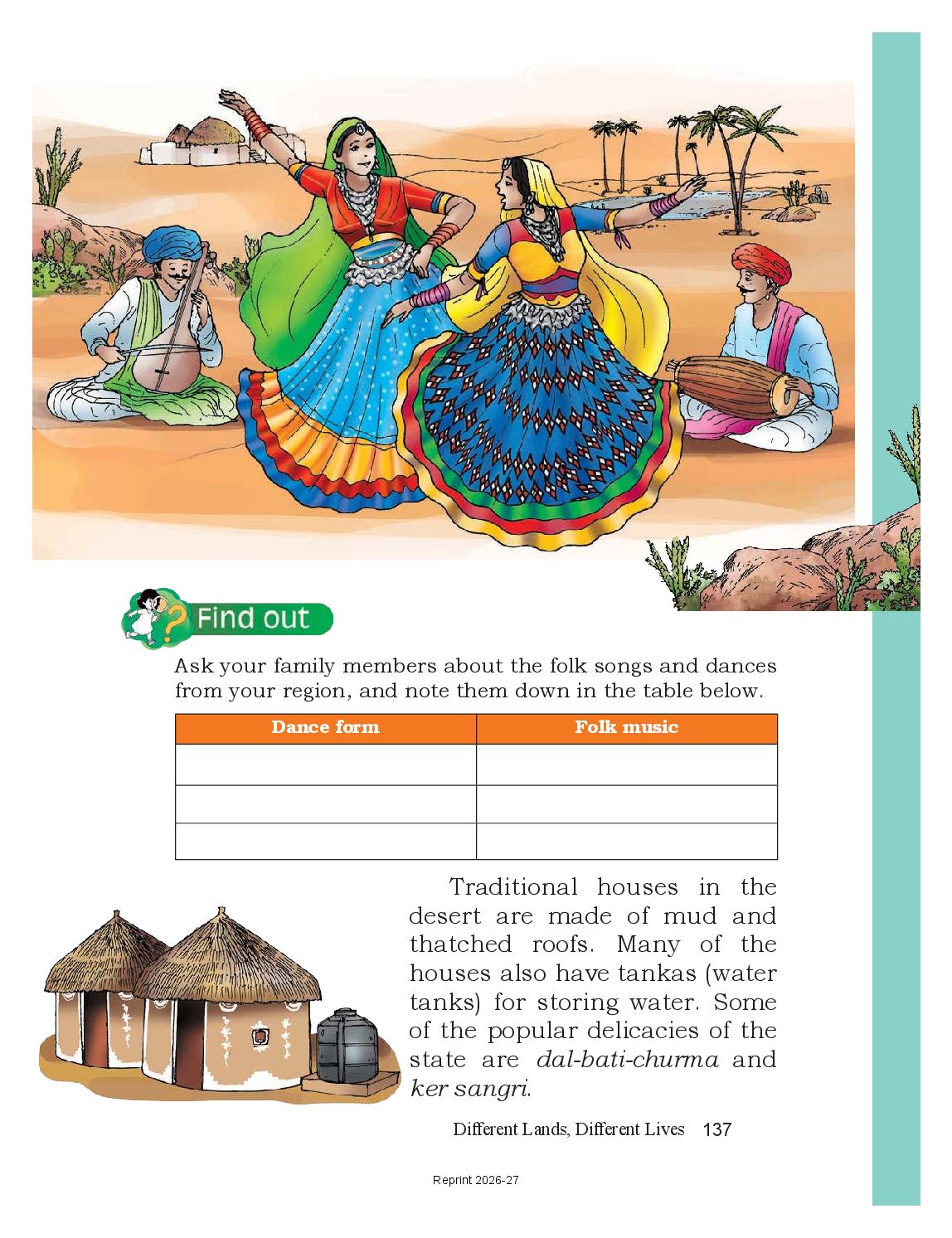 Find out

Ask your family members about the folk songs and dances from your region, and note them down in the table below.

| Dance form | Folk music |
|---|---|
| | |
| | |
| | |

Traditional houses in the desert are made of mud and thatched roofs. Many of the houses also have tankas (water tanks) for storing water. Some of the popular delicacies of the state are dal-bati-churma and ker sangri.

Different Lands, Different Lives 137

Reprint 2026-27